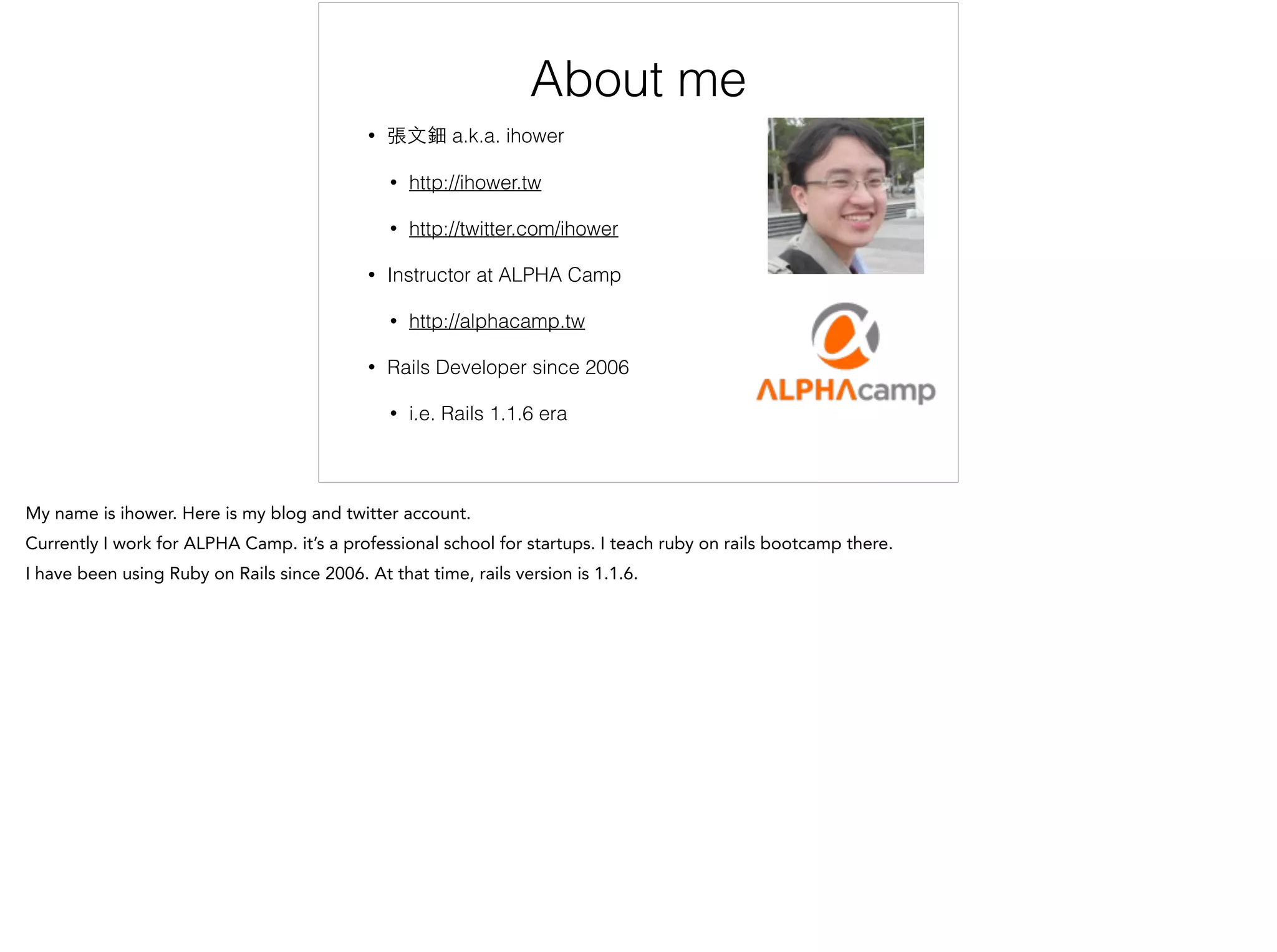 About me

• 張文鈿 a.k.a. ihower
  • http://ihower.tw
  • http://twitter.com/ihower
• Instructor at ALPHA Camp
  • http://alphacamp.tw
• Rails Developer since 2006
  • i.e. Rails 1.1.6 era

ALPHAcamp

My name is ihower. Here is my blog and twitter account.
Currently I work for ALPHA Camp. it's a professional school for startups. I teach ruby on rails bootcamp there.
I have been using Ruby on Rails since 2006. At that time, rails version is 1.1.6.